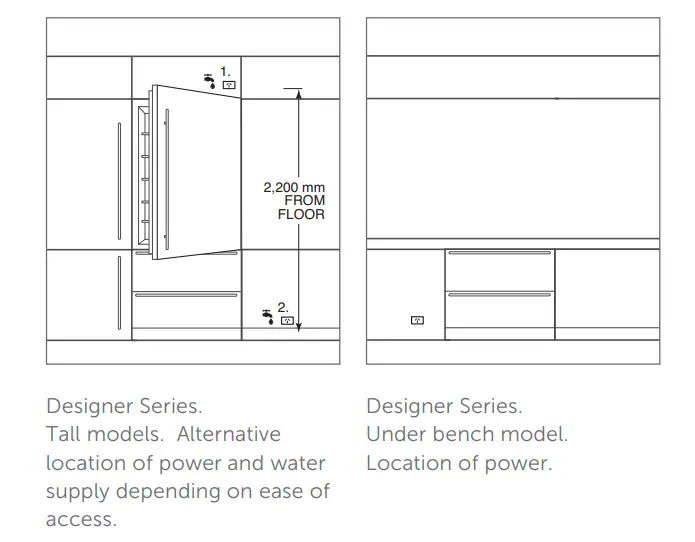 1.

2,200 mm
FROM
FLOOR

2.

Designer Series.
Tall models. Alternative location of power and water supply depending on ease of access.

Designer Series.
Under bench model.
Location of power.